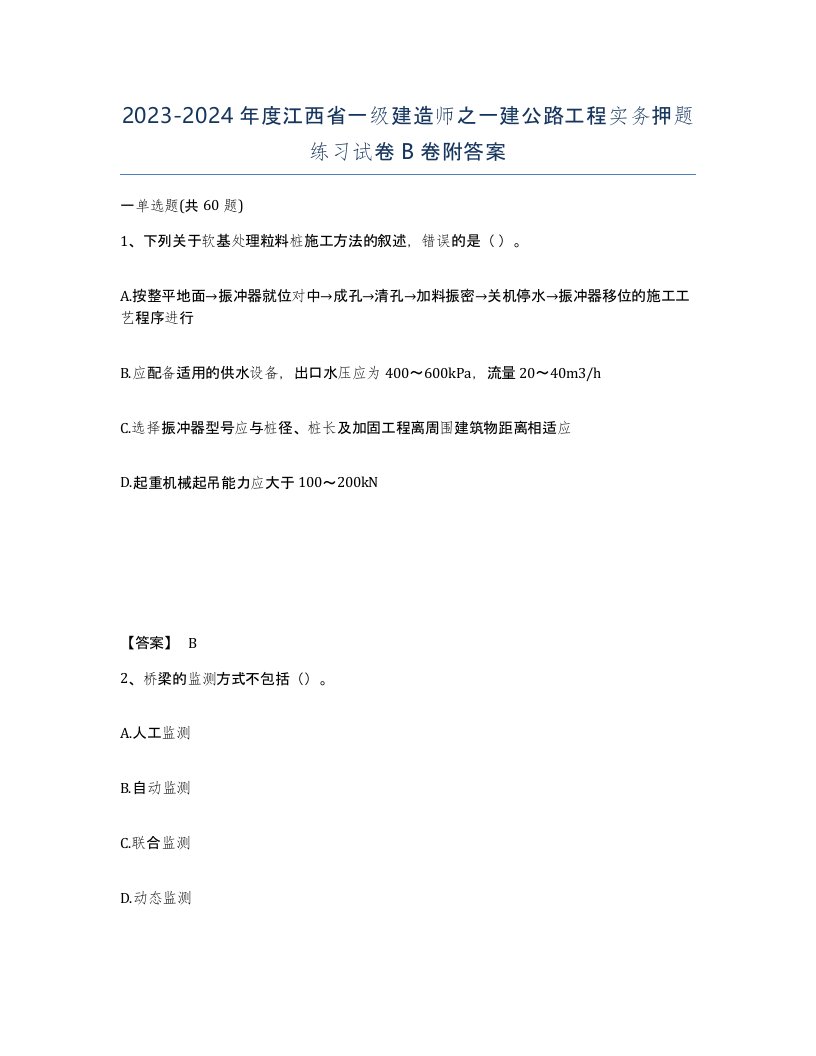 2023-2024年度江西省一级建造师之一建公路工程实务押题练习试卷B卷附答案

一单选题(共60题)

1、下列关于软基处理粒料桩施工方法的叙述，错误的是（）。

A.按整平地面→振冲器就位对中→成孔→清孔→加料振密→关机停水→振冲器移位的施工工艺程序进行

B.应配备适用的供水设备，出口水压应为400～600kPa，流量20～40m3/h

C.选择振冲器型号应与桩径、桩长及加固工程离周围建筑物距离相适应

D.起重机械起吊能力应大于100～200kN

【答案】 B

2、桥梁的监测方式不包括（）。

A.人工监测

B.自动监测

C.联合监测

D.动态监测